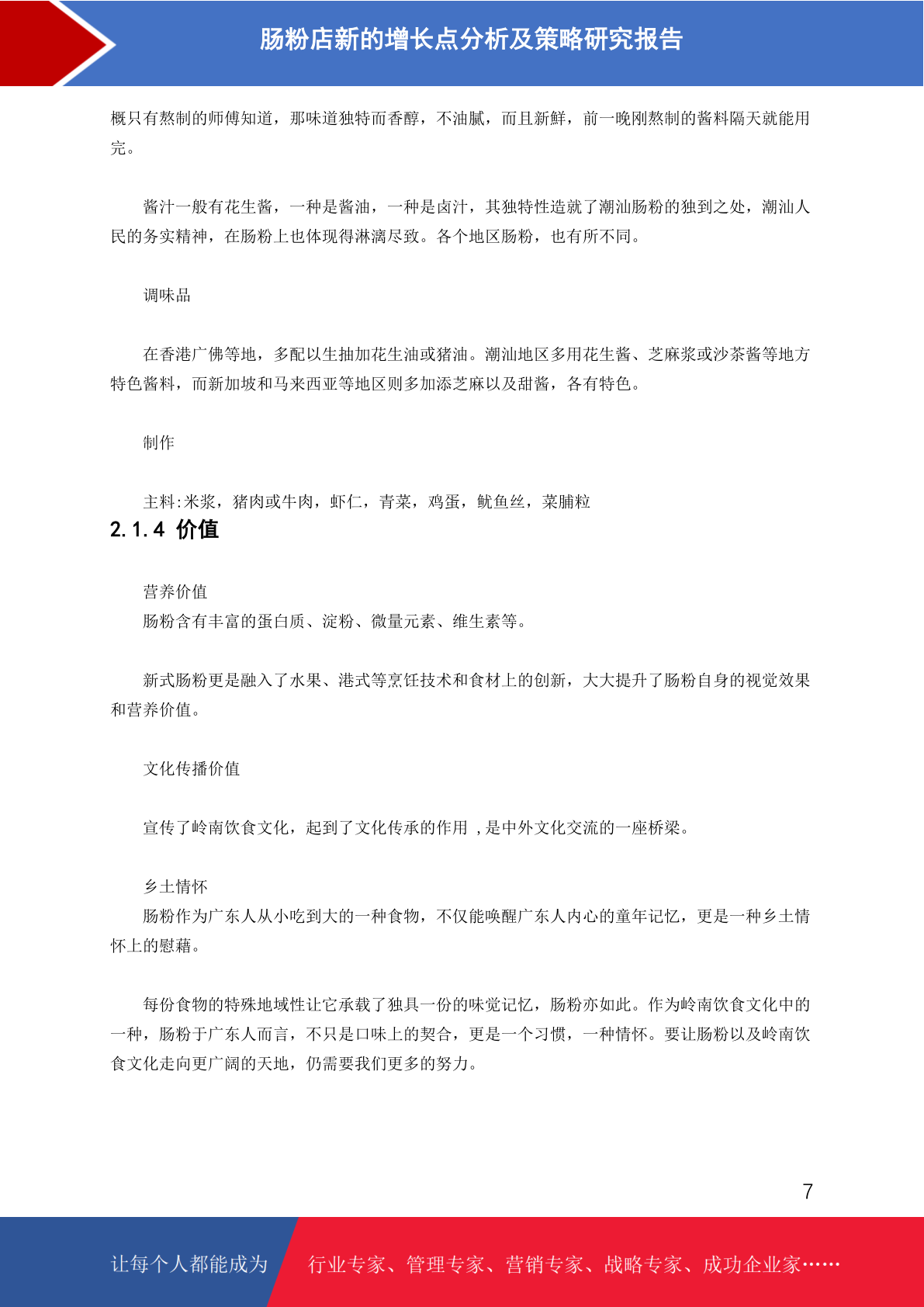 肠粉店新的增长点分析及策略研究报告

概只有熬制的师傅知道，那味道独特而香醇，不油腻，而且新鲜，前一晚刚熬制的酱料隔天就能用完。

酱汁一般有花生酱，一种是酱油，一种是卤汁，其独特性造就了潮汕肠粉的独到之处，潮汕人民的务实精神，在肠粉上也体现得淋漓尽致。各个地区肠粉，也有所不同。

调味品

在香港广佛等地，多配以生抽加花生油或猪油。潮汕地区多用花生酱、芝麻浆或沙茶酱等地方特色酱料，而新加坡和马来西亚等地区则多加添芝麻以及甜酱，各有特色。

制作

主料:米浆，猪肉或牛肉，虾仁，青菜，鸡蛋，鱿鱼丝，菜脯粒

2.1.4 价值

营养价值
肠粉含有丰富的蛋白质、淀粉、微量元素、维生素等。

新式肠粉更是融入了水果、港式等烹饪技术和食材上的创新，大大提升了肠粉自身的视觉效果和营养价值。

文化传播价值

宣传了岭南饮食文化，起到了文化传承的作用 ，是中外文化交流的一座桥梁。

乡土情怀
肠粉作为广东人从小吃到大的一种食物，不仅能唤醒广东人内心的童年记忆，更是一种乡土情怀上的慰藉。

每份食物的特殊地域性让它承载了独具一份的味觉记忆，肠粉亦如此。作为岭南饮食文化中的一种，肠粉于广东人而言，不只是口味上的契合，更是一个习惯，一种情怀。要让肠粉以及岭南饮食文化走向更广阔的天地，仍需要我们更多的努力。

7

让每个人都能成为 行业专家、管理专家、营销专家、战略专家、成功企业家……